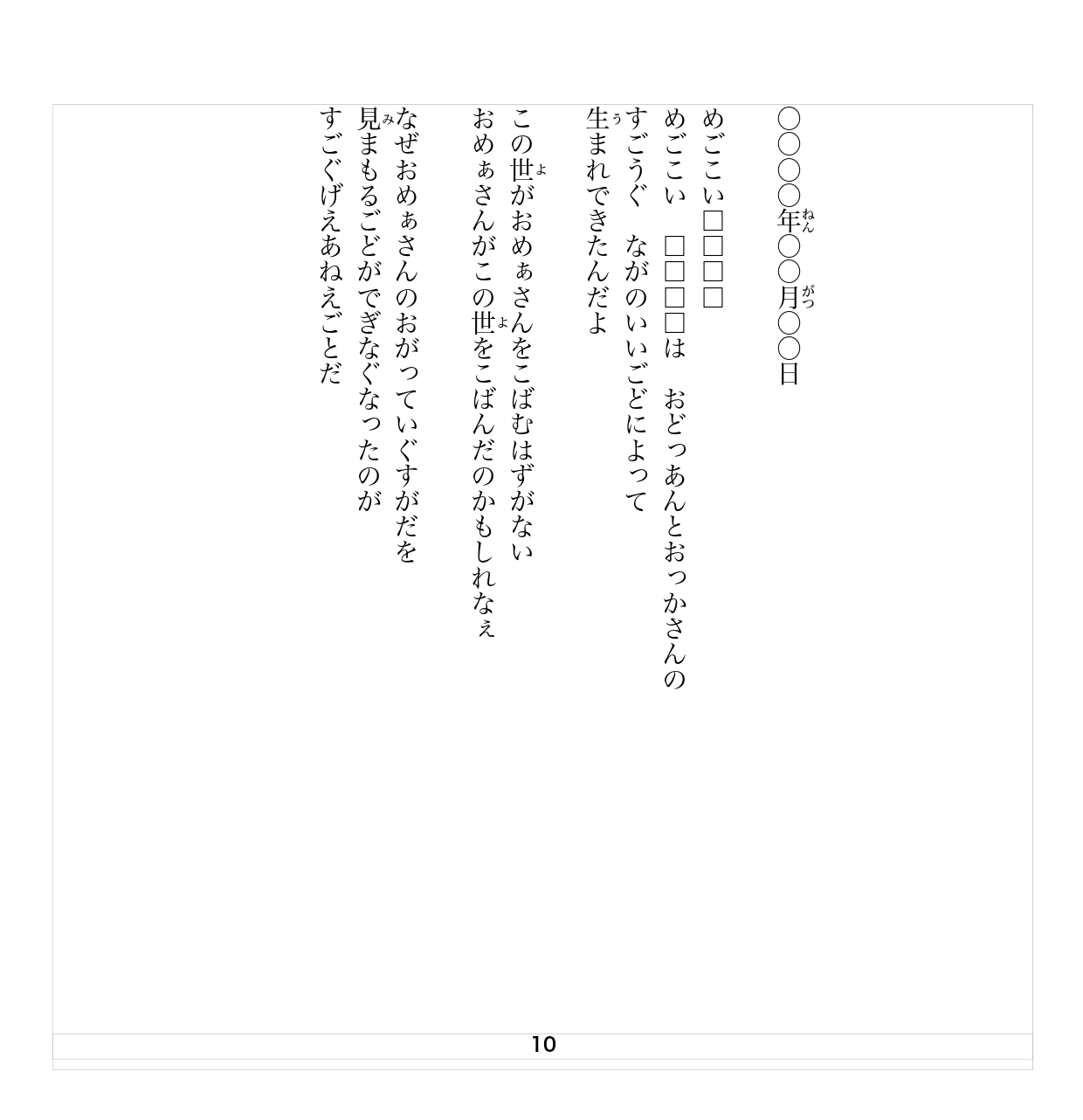 ○○○○年(ねん)○○月(がつ)○○日

めごこい□□□□
めごこい　□□□□は　おどっあんとおっかさんの
すごうぐ　ながのいいごどによって
生(う)まれできたんだよ

この世(よ)がおめぁさんをこばむはずがない
おめぁさんがこの世(よ)をこばんだのかもしれなぇ

なぜおめぁさんのおがっていぐすがだを
見(み)まもるごどができなぐなったのが
すごぐげえあねえごとだ

10